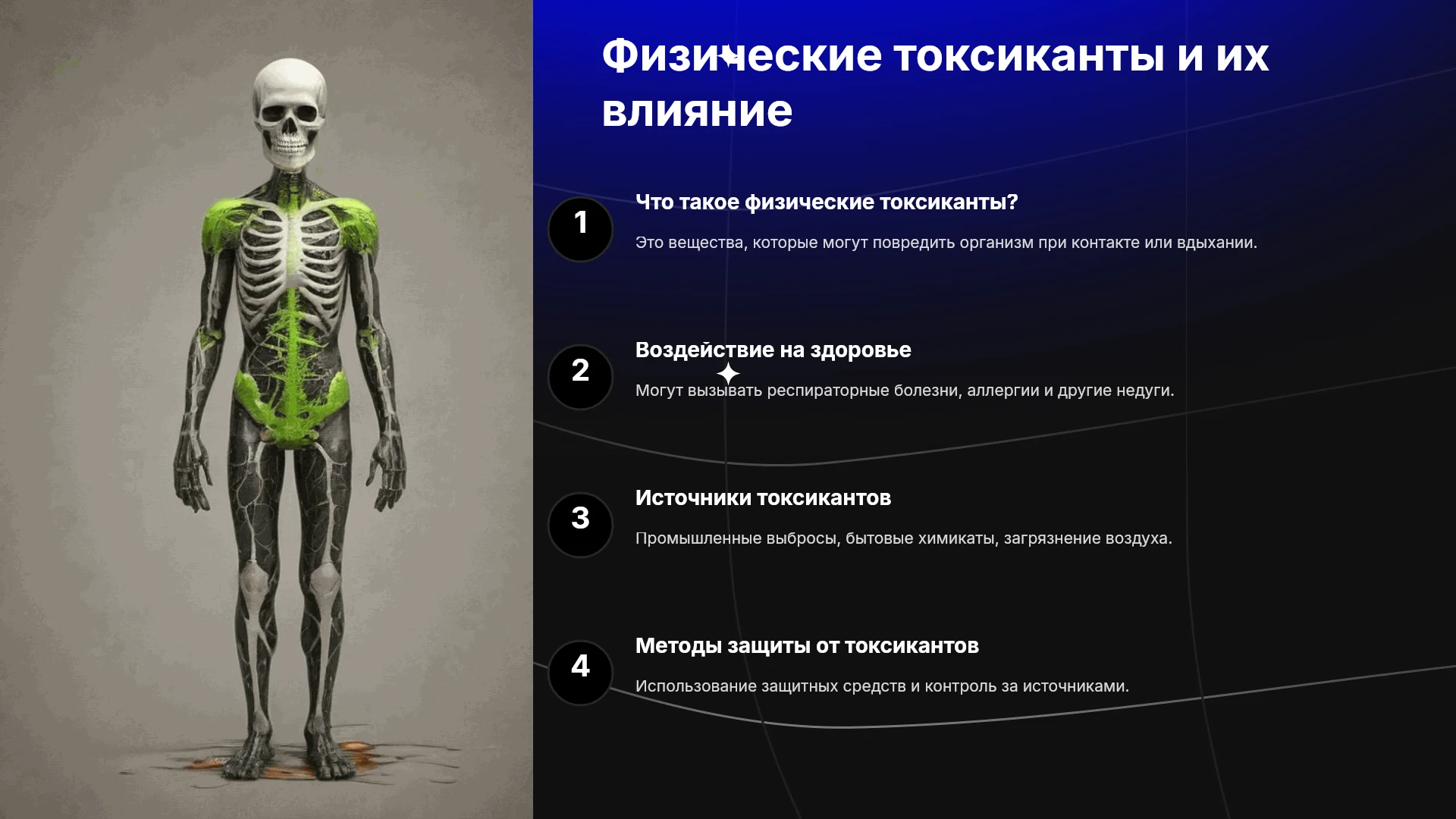 Физические токсиканты и их влияние

1

Что такое физические токсиканты?

Это вещества, которые могут повредить организм при контакте или вдыхании.

2

Воздействие на здоровье

Могут вызывать респираторные болезни, аллергии и другие недуги.

3

Источники токсикантов

Промышленные выбросы, бытовые химикаты, загрязнение воздуха.

4

Методы защиты от токсикантов

Использование защитных средств и контроль за источниками.